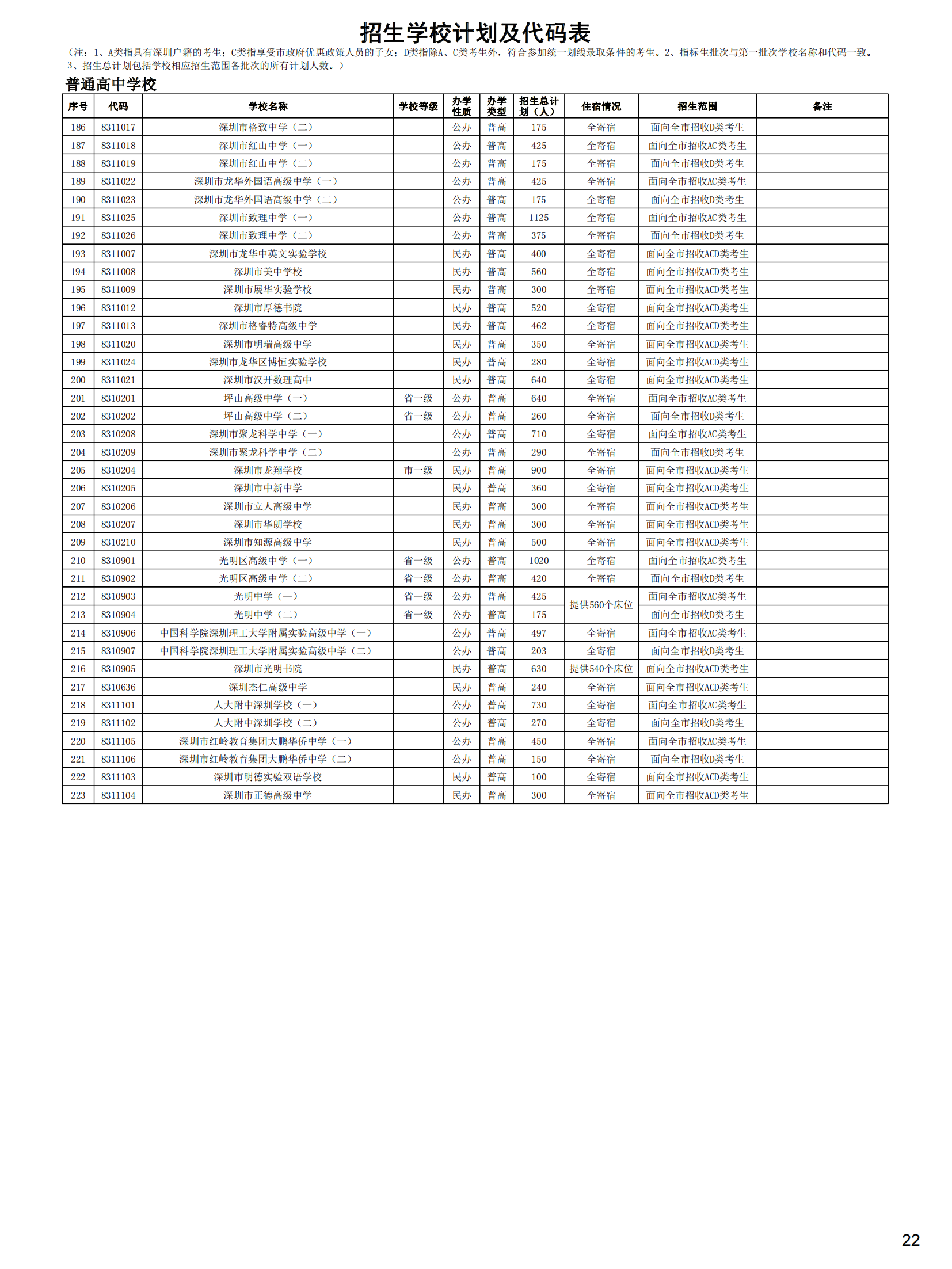 招生学校计划及代码表

（注：1、A类指具有深圳户籍的考生；C类指享受市政府优惠政策人员的子女；D类指除A、C类考生外，符合参加统一划线录取条件的考生。2、指标生批次与第一批次学校名称和代码一致。3、招生总计划包括学校相应招生范围各批次的所有计划人数。）

普通高中学校

| 序号 | 代码 | 学校名称 | 学校等级 | 办学性质 | 办学类型 | 招生总计划（人） | 住宿情况 | 招生范围 | 备注 |
|---|---|---|---|---|---|---|---|---|---|
| 186 | 8311017 | 深圳市格致中学（二） | | 公办 | 普高 | 175 | 全寄宿 | 面向全市招收D类考生 | |
| 187 | 8311018 | 深圳市红山中学（一） | | 公办 | 普高 | 425 | 全寄宿 | 面向全市招收AC类考生 | |
| 188 | 8311019 | 深圳市红山中学（二） | | 公办 | 普高 | 175 | 全寄宿 | 面向全市招收D类考生 | |
| 189 | 8311022 | 深圳市龙华外国语高级中学（一） | | 公办 | 普高 | 425 | 全寄宿 | 面向全市招收AC类考生 | |
| 190 | 8311023 | 深圳市龙华外国语高级中学（二） | | 公办 | 普高 | 175 | 全寄宿 | 面向全市招收D类考生 | |
| 191 | 8311025 | 深圳市致理中学（一） | | 公办 | 普高 | 1125 | 全寄宿 | 面向全市招收AC类考生 | |
| 192 | 8311026 | 深圳市致理中学（二） | | 公办 | 普高 | 375 | 全寄宿 | 面向全市招收D类考生 | |
| 193 | 8311007 | 深圳市龙华中英文实验学校 | | 民办 | 普高 | 400 | 全寄宿 | 面向全市招收ACD类考生 | |
| 194 | 8311008 | 深圳市美中学校 | | 民办 | 普高 | 560 | 全寄宿 | 面向全市招收ACD类考生 | |
| 195 | 8311009 | 深圳市展华实验学校 | | 民办 | 普高 | 300 | 全寄宿 | 面向全市招收ACD类考生 | |
| 196 | 8311012 | 深圳市厚德书院 | | 民办 | 普高 | 520 | 全寄宿 | 面向全市招收ACD类考生 | |
| 197 | 8311013 | 深圳市格睿特高级中学 | | 民办 | 普高 | 462 | 全寄宿 | 面向全市招收ACD类考生 | |
| 198 | 8311020 | 深圳市明瑞高级中学 | | 民办 | 普高 | 350 | 全寄宿 | 面向全市招收ACD类考生 | |
| 199 | 8311024 | 深圳市龙华区博恒实验学校 | | 民办 | 普高 | 280 | 全寄宿 | 面向全市招收ACD类考生 | |
| 200 | 8311021 | 深圳市汉开数理高中 | | 民办 | 普高 | 640 | 全寄宿 | 面向全市招收ACD类考生 | |
| 201 | 8310201 | 坪山高级中学（一） | 省一级 | 公办 | 普高 | 640 | 全寄宿 | 面向全市招收AC类考生 | |
| 202 | 8310202 | 坪山高级中学（二） | 省一级 | 公办 | 普高 | 260 | 全寄宿 | 面向全市招收D类考生 | |
| 203 | 8310208 | 深圳市聚龙科学中学（一） | | 公办 | 普高 | 710 | 全寄宿 | 面向全市招收AC类考生 | |
| 204 | 8310209 | 深圳市聚龙科学中学（二） | | 公办 | 普高 | 290 | 全寄宿 | 面向全市招收D类考生 | |
| 205 | 8310204 | 深圳市龙翔学校 | 市一级 | 民办 | 普高 | 900 | 全寄宿 | 面向全市招收ACD类考生 | |
| 206 | 8310205 | 深圳市中新中学 | | 民办 | 普高 | 360 | 全寄宿 | 面向全市招收ACD类考生 | |
| 207 | 8310206 | 深圳市立人高级中学 | | 民办 | 普高 | 300 | 全寄宿 | 面向全市招收ACD类考生 | |
| 208 | 8310207 | 深圳市华朗学校 | | 民办 | 普高 | 300 | 全寄宿 | 面向全市招收ACD类考生 | |
| 209 | 8310210 | 深圳市知源高级中学 | | 民办 | 普高 | 500 | 全寄宿 | 面向全市招收ACD类考生 | |
| 210 | 8310901 | 光明区高级中学（一） | 省一级 | 公办 | 普高 | 1020 | 全寄宿 | 面向全市招收AC类考生 | |
| 211 | 8310902 | 光明区高级中学（二） | 省一级 | 公办 | 普高 | 420 | 全寄宿 | 面向全市招收D类考生 | |
| 212 | 8310903 | 光明中学（一） | 省一级 | 公办 | 普高 | 425 | 提供560个床位 | 面向全市招收AC类考生 | |
| 213 | 8310904 | 光明中学（二） | 省一级 | 公办 | 普高 | 175 | | 面向全市招收D类考生 | |
| 214 | 8310906 | 中国科学院深圳理工大学附属实验高级中学（一） | | 公办 | 普高 | 497 | 全寄宿 | 面向全市招收AC类考生 | |
| 215 | 8310907 | 中国科学院深圳理工大学附属实验高级中学（二） | | 公办 | 普高 | 203 | 全寄宿 | 面向全市招收D类考生 | |
| 216 | 8310905 | 深圳市光明书院 | | 民办 | 普高 | 630 | 提供540个床位 | 面向全市招收ACD类考生 | |
| 217 | 8310636 | 深圳杰仁高级中学 | | 民办 | 普高 | 240 | 全寄宿 | 面向全市招收ACD类考生 | |
| 218 | 8311101 | 人大附中深圳学校（一） | | 公办 | 普高 | 730 | 全寄宿 | 面向全市招收AC类考生 | |
| 219 | 8311102 | 人大附中深圳学校（二） | | 公办 | 普高 | 270 | 全寄宿 | 面向全市招收D类考生 | |
| 220 | 8311105 | 深圳市红岭教育集团大鹏华侨中学（一） | | 公办 | 普高 | 450 | 全寄宿 | 面向全市招收AC类考生 | |
| 221 | 8311106 | 深圳市红岭教育集团大鹏华侨中学（二） | | 公办 | 普高 | 150 | 全寄宿 | 面向全市招收D类考生 | |
| 222 | 8311103 | 深圳市明德实验双语学校 | | 民办 | 普高 | 100 | 全寄宿 | 面向全市招收ACD类考生 | |
| 223 | 8311104 | 深圳市正德高级中学 | | 民办 | 普高 | 300 | 全寄宿 | 面向全市招收ACD类考生 | |

22